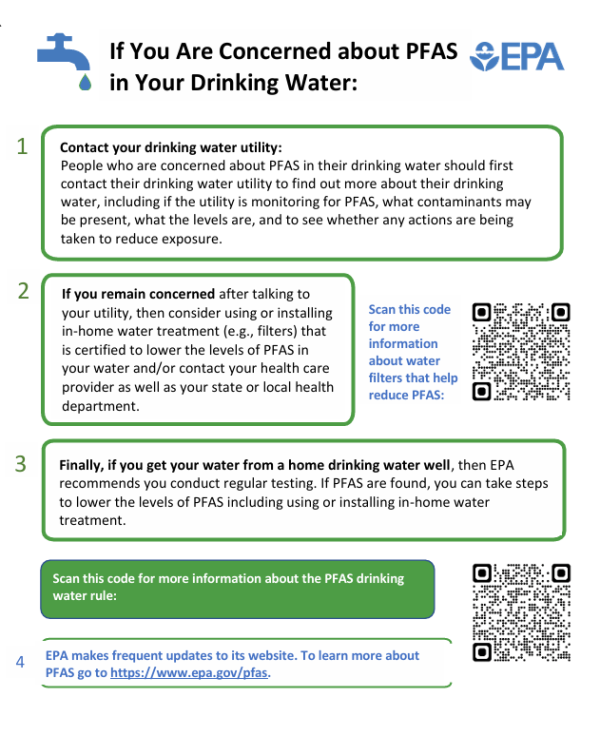 If You Are Concerned about PFAS in Your Drinking Water:

EPA

1

Contact your drinking water utility:
People who are concerned about PFAS in their drinking water should first contact their drinking water utility to find out more about their drinking water, including if the utility is monitoring for PFAS, what contaminants may be present, what the levels are, and to see whether any actions are being taken to reduce exposure.

2

If you remain concerned after talking to your utility, then consider using or installing in-home water treatment (e.g., filters) that is certified to lower the levels of PFAS in your water and/or contact your health care provider as well as your state or local health department.

Scan this code for more information about water filters that help reduce PFAS:

3

Finally, if you get your water from a home drinking water well, then EPA recommends you conduct regular testing. If PFAS are found, you can take steps to lower the levels of PFAS including using or installing in-home water treatment.

Scan this code for more information about the PFAS drinking water rule:

4

EPA makes frequent updates to its website. To learn more about PFAS go to https://www.epa.gov/pfas.